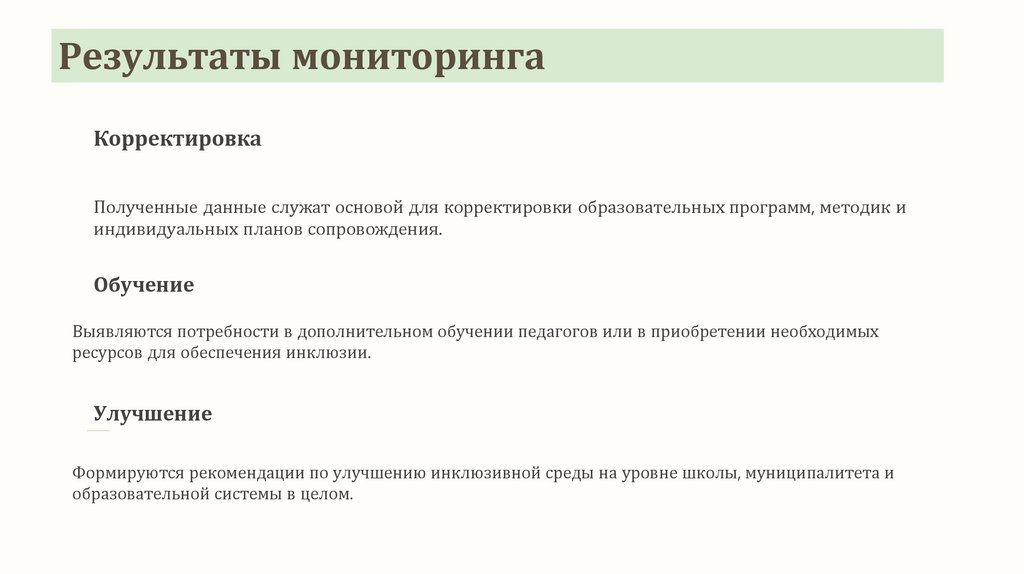 Результаты мониторинга

Корректировка

Полученные данные служат основой для корректировки образовательных программ, методик и индивидуальных планов сопровождения.

Обучение

Выявляются потребности в дополнительном обучении педагогов или в приобретении необходимых ресурсов для обеспечения инклюзии.

Улучшение

Формируются рекомендации по улучшению инклюзивной среды на уровне школы, муниципалитета и образовательной системы в целом.